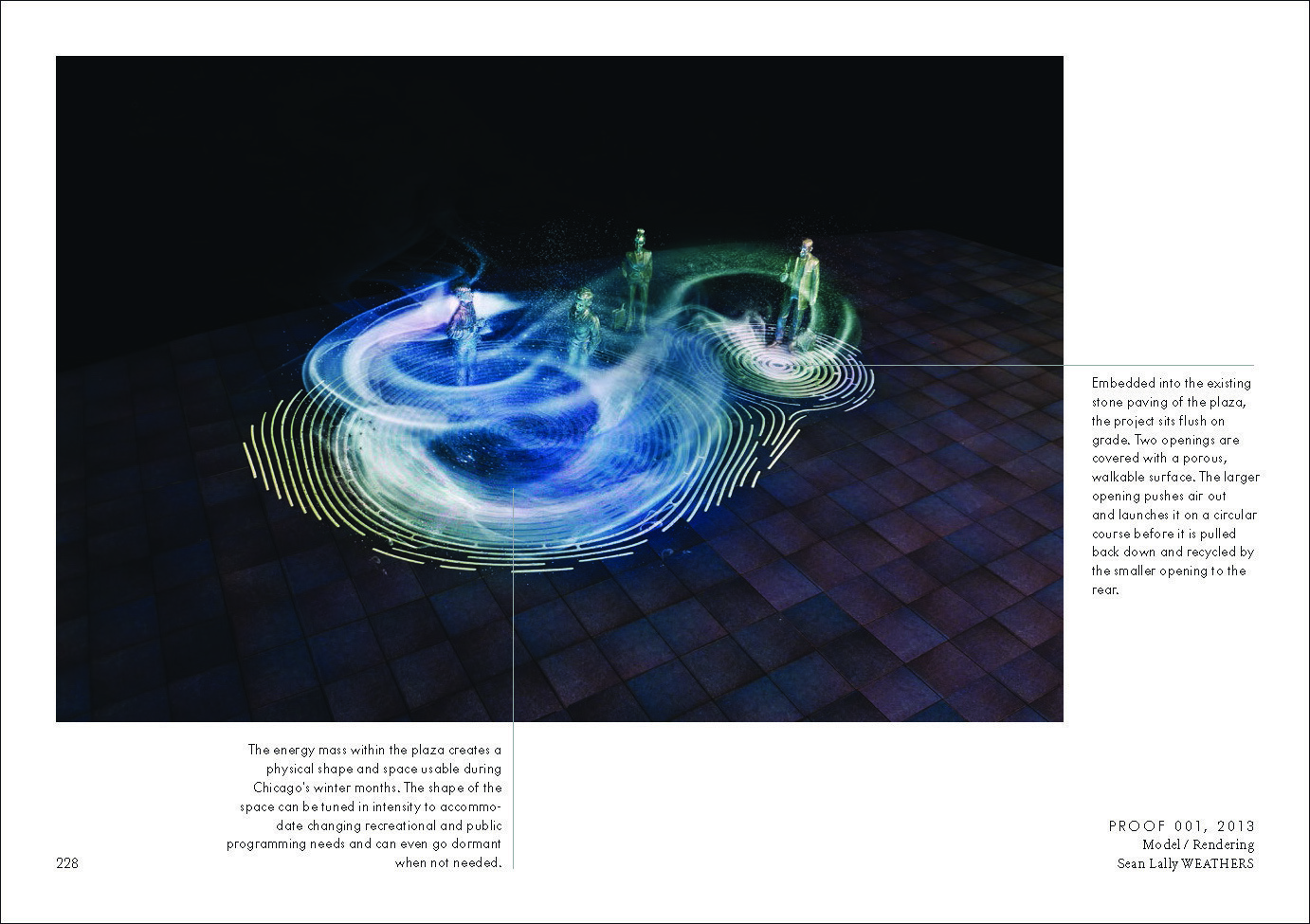 Embedded into the existing stone paving of the plaza, the project sits flush on grade. Two openings are covered with a porous, walkable surface. The larger opening pushes air out and launches it on a circular course before it is pulled back down and recycled by the smaller opening to the rear.

The energy mass within the plaza creates a physical shape and space usable during Chicago's winter months. The shape of the space can be tuned in intensity to accommodate changing recreational and public programming needs and can even go dormant when not needed.

228

PROOF 001, 2013
Model / Rendering
Sean Lally WEATHERS